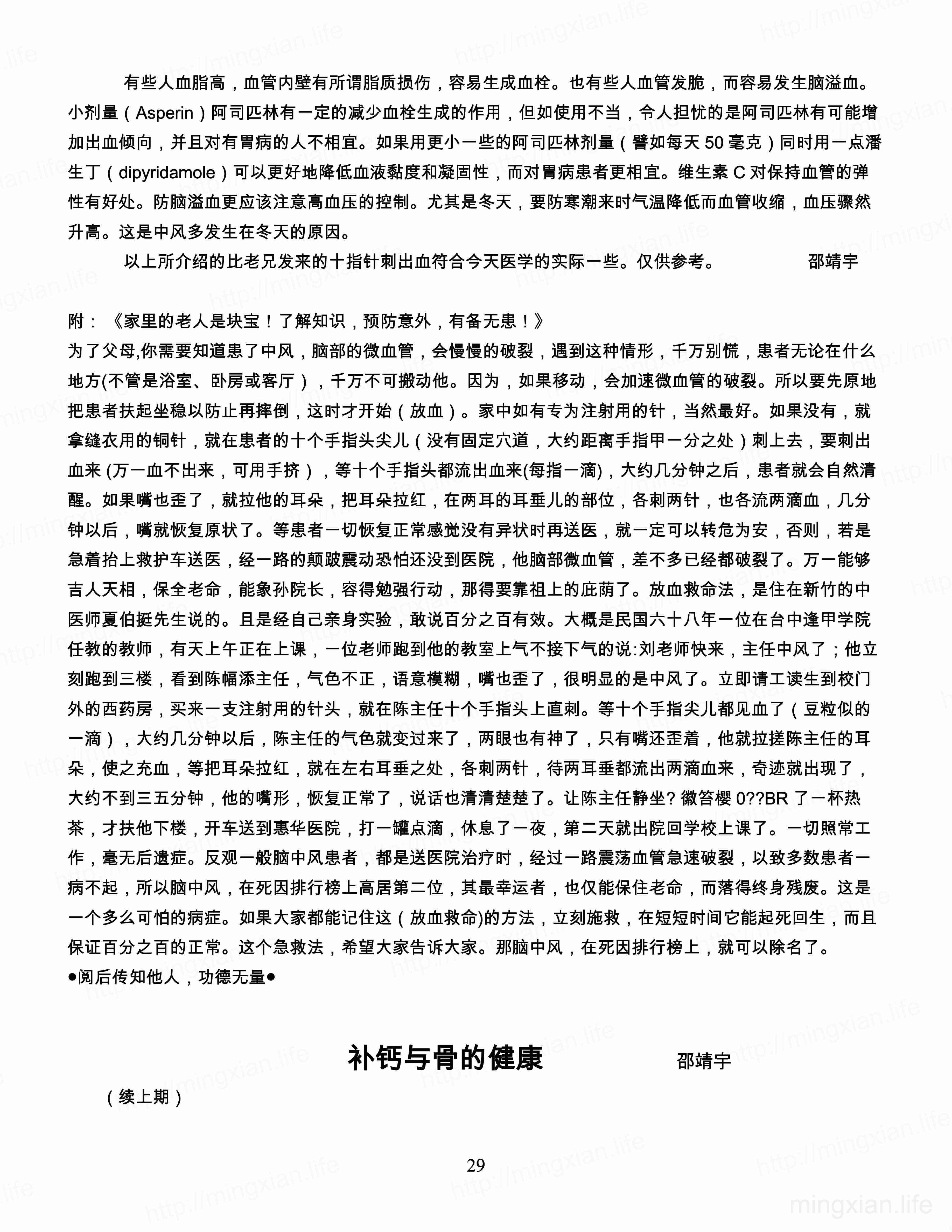 有些人血脂高，血管内壁有所谓脂质损伤，容易生成血栓。也有些人血管发脆，而容易发生脑溢血。小剂量（Asperin）阿司匹林有一定的减少血栓生成的作用，但如使用不当，令人担忧的是阿司匹林有可能增加出血倾向，并且对有胃病的人不相宜。如果用更小一些的阿司匹林剂量（譬如每天 50 毫克）同时用一点潘生丁（dipyridamole）可以更好地降低血液黏度和凝固性，而对胃病患者更相宜。维生素 C 对保持血管的弹性有好处。防脑溢血更应该注意高血压的控制。尤其是冬天，要防寒潮来时气温降低而血管收缩，血压骤然升高。这是中风多发生在冬天的原因。

以上所介绍的比老兄发来的十指针刺出血符合今天医学的实际一些。仅供参考。 邵靖宇

附：《家里的老人是块宝！了解知识，预防意外，有备无患！》
为了父母,你需要知道患了中风，脑部的微血管，会慢慢的破裂，遇到这种情形，千万别慌，患者无论在什么地方(不管是浴室、卧房或客厅），千万不可搬动他。因为，如果移动，会加速微血管的破裂。所以要先原地把患者扶起坐稳以防止再摔倒，这时才开始（放血）。家中如有专为注射用的针，当然最好。如果没有，就拿缝衣用的铜针，就在患者的十个手指头尖儿（没有固定穴道，大约距离手指甲一分之处）刺上去，要刺出血来 (万一血不出来，可用手挤），等十个手指头都流出血来(每指一滴)，大约几分钟之后，患者就会自然清醒。如果嘴也歪了，就拉他的耳朵，把耳朵拉红，在两耳的耳垂儿的部位，各刺两针，也各流两滴血，几分钟以后，嘴就恢复原状了。等患者一切恢复正常感觉没有异状时再送医，就一定可以转危为安，否则，若是急着抬上救护车送医，经一路的颠跛震动恐怕还没到医院，他脑部微血管，差不多已经都破裂了。万一能够吉人天相，保全老命，能象孙院长，容得勉强行动，那得要靠祖上的庇荫了。放血救命法，是住在新竹的中医师夏伯挺先生说的。且是经自己亲身实验，敢说百分之百有效。大概是民国六十八年一位在台中逢甲学院任教的教师，有天上午正在上课，一位老师跑到他的教室上气不接下气的说:刘老师快来，主任中风了；他立刻跑到三楼，看到陈幅添主任，气色不正，语意模糊，嘴也歪了，很明显的是中风了。立即请工读生到校门外的西药房，买来一支注射用的针头，就在陈主任十个手指头上直刺。等十个手指尖儿都见血了（豆粒似的一滴），大约几分钟以后，陈主任的气色就变过来了，两眼也有神了，只有嘴还歪着，他就拉搓陈主任的耳朵，使之充血，等把耳朵拉红，就在左右耳垂之处，各刺两针，待两耳垂都流出两滴血来，奇迹就出现了，大约不到三五分钟，他的嘴形，恢复正常了，说话也清清楚楚了。让陈主任静坐? 徽笞樱 0??BR 了一杯热茶，才扶他下楼，开车送到惠华医院，打一罐点滴，休息了一夜，第二天就出院回学校上课了。一切照常工作，毫无后遗症。反观一般脑中风患者，都是送医院治疗时，经过一路震荡血管急速破裂，以致多数患者一病不起，所以脑中风，在死因排行榜上高居第二位，其最幸运者，也仅能保住老命，而落得终身残废。这是一个多么可怕的病症。如果大家都能记住这（放血救命)的方法，立刻施救，在短短时间它能起死回生，而且保证百分之百的正常。这个急救法，希望大家告诉大家。那脑中风，在死因排行榜上，就可以除名了。
●阅后传知他人，功德无量●

补钙与骨的健康 邵靖宇

（续上期）

29

mingxian.life